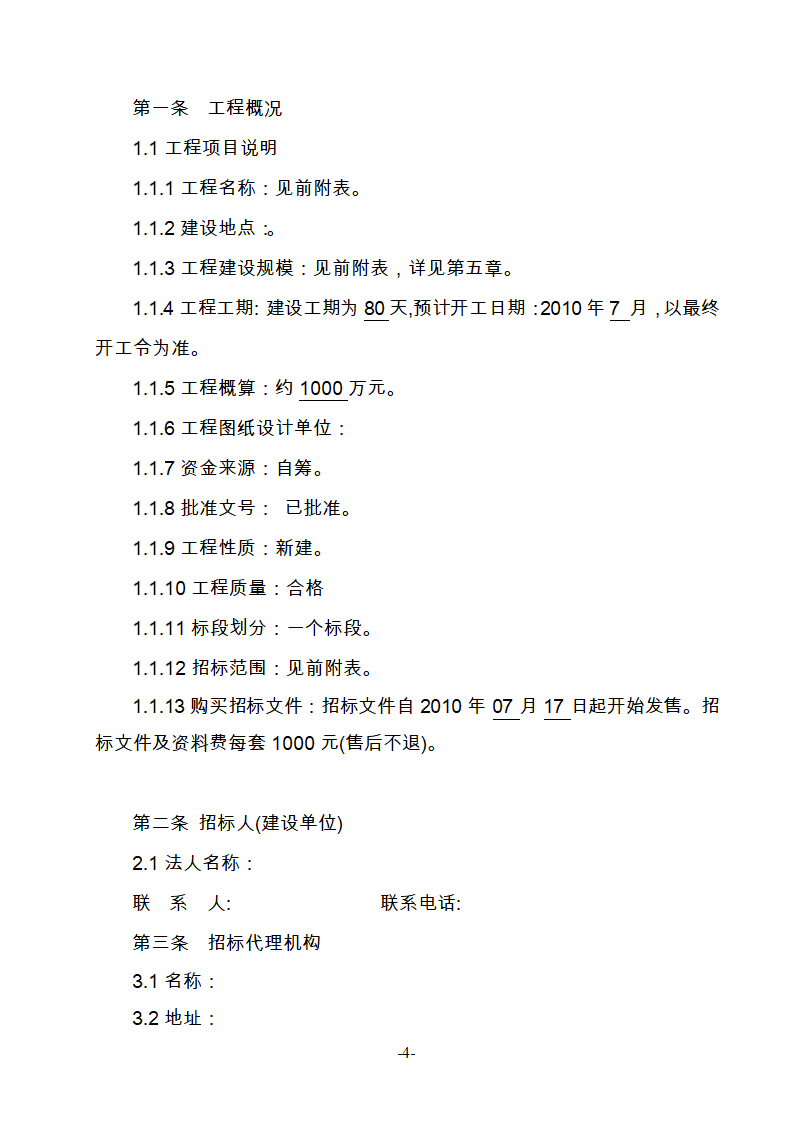 第一条 工程概况

1.1 工程项目说明

1.1.1 工程名称：见前附表。

1.1.2 建设地点：。

1.1.3 工程建设规模：见前附表，详见第五章。

1.1.4 工程工期: 建设工期为 80 天,预计开工日期：2010 年 7 月，以最终开工令为准。

1.1.5 工程概算：约 1000 万元。

1.1.6 工程图纸设计单位：

1.1.7 资金来源：自筹。

1.1.8 批准文号： 已批准。

1.1.9 工程性质：新建。

1.1.10 工程质量：合格

1.1.11 标段划分：一个标段。

1.1.12 招标范围：见前附表。

1.1.13 购买招标文件：招标文件自 2010 年 07 月 17 日起开始发售。招标文件及资料费每套 1000 元(售后不退)。

第二条 招标人(建设单位)

2.1 法人名称：

联 系 人: 联系电话:

第三条 招标代理机构

3.1 名称：

3.2 地址：

-4-